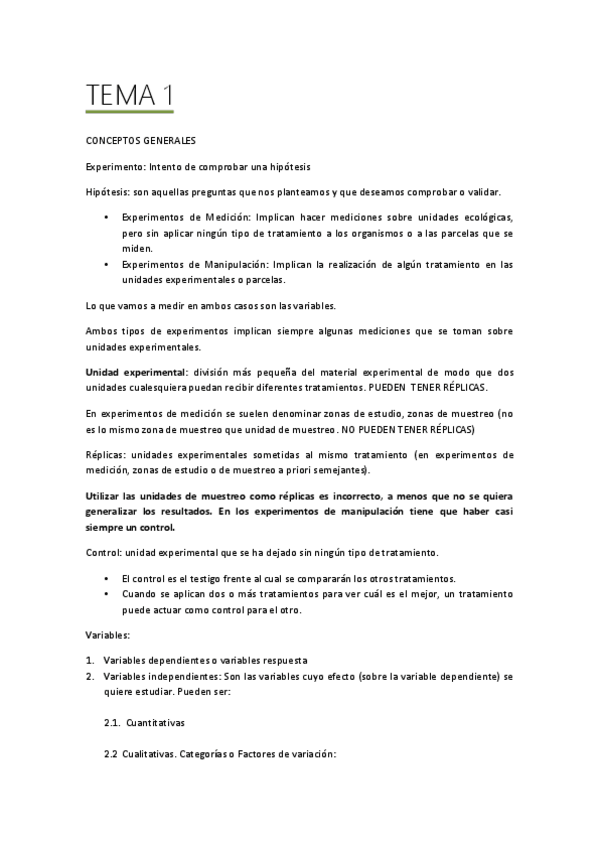 TEMA 1

CONCEPTOS GENERALES

Experimento: Intento de comprobar una hipótesis

Hipótesis: son aquellas preguntas que nos planteamos y que deseamos comprobar o validar.

• Experimentos de Medición: Implican hacer mediciones sobre unidades ecológicas, pero sin aplicar ningún tipo de tratamiento a los organismos o a las parcelas que se miden.
• Experimentos de Manipulación: Implican la realización de algún tratamiento en las unidades experimentales o parcelas.

Lo que vamos a medir en ambos casos son las variables.

Ambos tipos de experimentos implican siempre algunas mediciones que se toman sobre unidades experimentales.

Unidad experimental: división más pequeña del material experimental de modo que dos unidades cualesquiera puedan recibir diferentes tratamientos. PUEDEN TENER RÉPLICAS.

En experimentos de medición se suelen denominar zonas de estudio, zonas de muestreo (no es lo mismo zona de muestreo que unidad de muestreo. NO PUEDEN TENER RÉPLICAS)

Réplicas: unidades experimentales sometidas al mismo tratamiento (en experimentos de medición, zonas de estudio o de muestreo a priori semejantes).

Utilizar las unidades de muestreo como réplicas es incorrecto, a menos que no se quiera generalizar los resultados. En los experimentos de manipulación tiene que haber casi siempre un control.

Control: unidad experimental que se ha dejado sin ningún tipo de tratamiento.

• El control es el testigo frente al cual se compararán los otros tratamientos.
• Cuando se aplican dos o más tratamientos para ver cuál es el mejor, un tratamiento puede actuar como control para el otro.

Variables:

1. Variables dependientes o variables respuesta
2. Variables independientes: Son las variables cuyo efecto (sobre la variable dependiente) se quiere estudiar. Pueden ser:

2.1. Cuantitativas

2.2 Cualitativas. Categorías o Factores de variación: